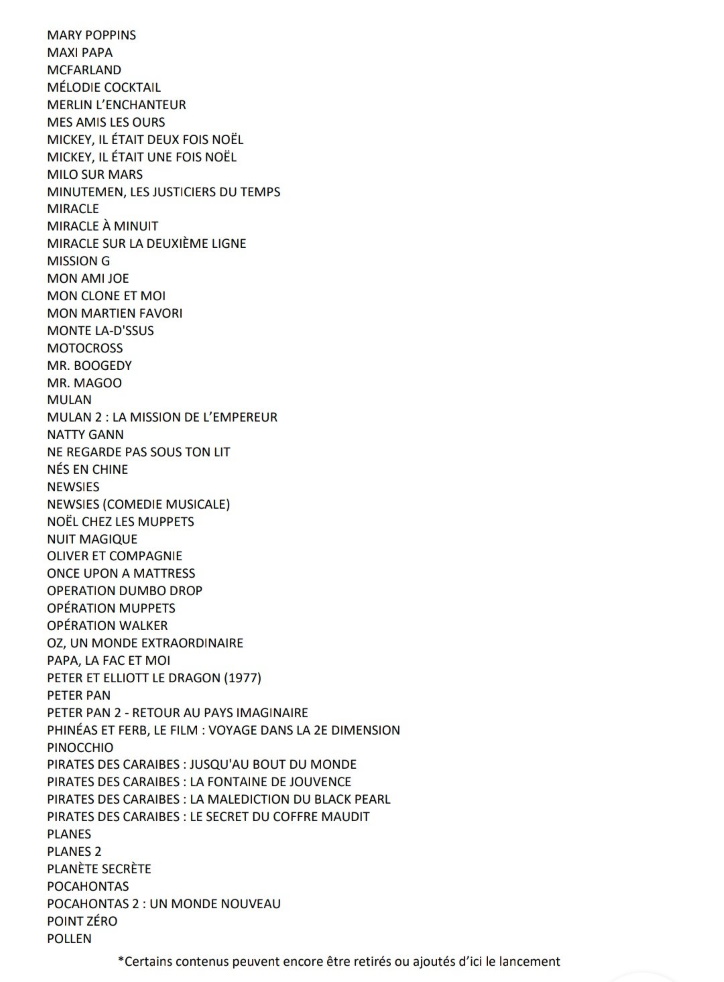 MARY POPPINS
MAXI PAPA
MCFARLAND
MÉLODIE COCKTAIL
MERLIN L'ENCHANTEUR
MES AMIS LES OURS
MICKEY, IL ÉTAIT DEUX FOIS NOËL
MICKEY, IL ÉTAIT UNE FOIS NOËL
MILO SUR MARS
MINUTEMEN, LES JUSTICIERS DU TEMPS
MIRACLE
MIRACLE À MINUIT
MIRACLE SUR LA DEUXIÈME LIGNE
MISSION G
MON AMI JOE
MON CLONE ET MOI
MON MARTIEN FAVORI
MONTE LA-D'SSUS
MOTOCROSS
MR. BOOGEDY
MR. MAGOO
MULAN
MULAN 2 : LA MISSION DE L'EMPEREUR
NATTY GANN
NE REGARDE PAS SOUS TON LIT
NÉS EN CHINE
NEWSIES
NEWSIES (COMEDIE MUSICALE)
NOËL CHEZ LES MUPPETS
NUIT MAGIQUE
OLIVER ET COMPAGNIE
ONCE UPON A MATTRESS
OPERATION DUMBO DROP
OPÉRATION MUPPETS
OPÉRATION WALKER
OZ, UN MONDE EXTRAORDINAIRE
PAPA, LA FAC ET MOI
PETER ET ELLIOTT LE DRAGON (1977)
PETER PAN
PETER PAN 2 - RETOUR AU PAYS IMAGINAIRE
PHINÉAS ET FERB, LE FILM : VOYAGE DANS LA 2E DIMENSION
PINOCCHIO
PIRATES DES CARAIBES : JUSQU'AU BOUT DU MONDE
PIRATES DES CARAIBES : LA FONTAINE DE JOUVENCE
PIRATES DES CARAIBES : LA MALEDICTION DU BLACK PEARL
PIRATES DES CARAIBES : LE SECRET DU COFFRE MAUDIT
PLANES
PLANES 2
PLANÈTE SECRÈTE
POCAHONTAS
POCAHONTAS 2 : UN MONDE NOUVEAU
POINT ZÉRO
POLLEN

*Certains contenus peuvent encore être retirés ou ajoutés d'ici le lancement